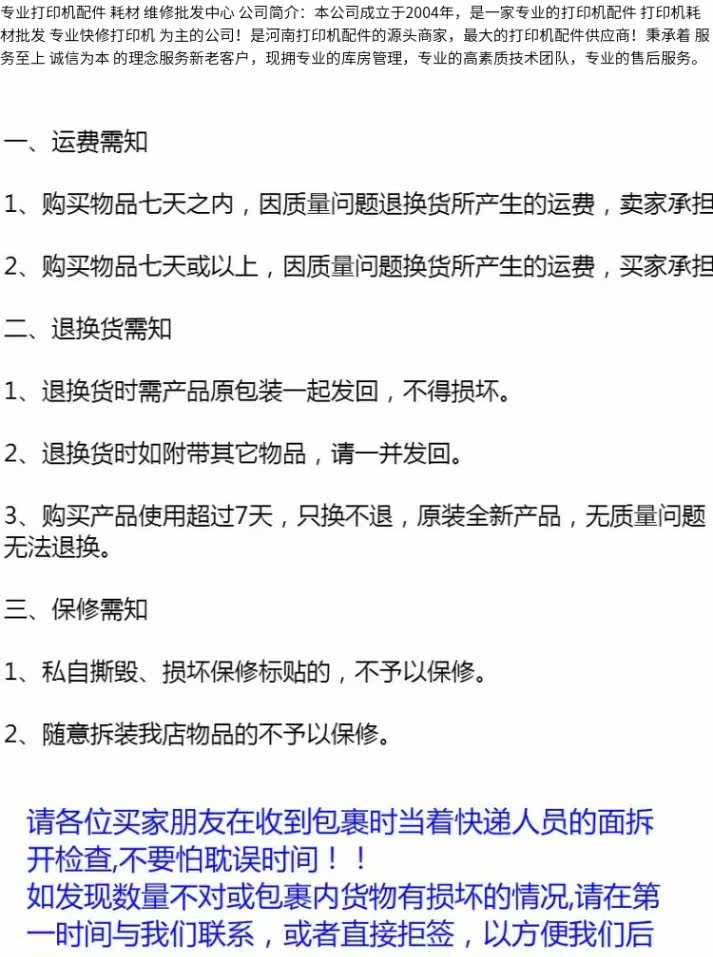 专业打印机配件 耗材 维修批发中心 公司简介：本公司成立于2004年，是一家专业的打印机配件 打印机耗材批发 专业快修打印机 为主的公司！是河南打印机配件的源头商家，最大的打印机配件供应商！秉承着 服务至上 诚信为本 的理念服务新老客户，现拥专业的库房管理，专业的高素质技术团队，专业的售后服务。

一、运费需知

1、购买物品七天之内，因质量问题退换货所产生的运费，卖家承担

2、购买物品七天或以上，因质量问题换货所产生的运费，买家承担

二、退换货需知

1、退换货时需产品原包装一起发回，不得损坏。

2、退换货时如附带其它物品，请一并发回。

3、购买产品使用超过7天，只换不退，原装全新产品，无质量问题无法退换。

三、保修需知

1、私自撕毁、损坏保修标贴的，不予以保修。

2、随意拆装我店物品的不予以保修。

请各位买家朋友在收到包裹时当着快递人员的面拆开检查,不要怕耽误时间！！
如发现数量不对或包裹内货物有损坏的情况,请在第一时间与我们联系，或者直接拒签，以方便我们后